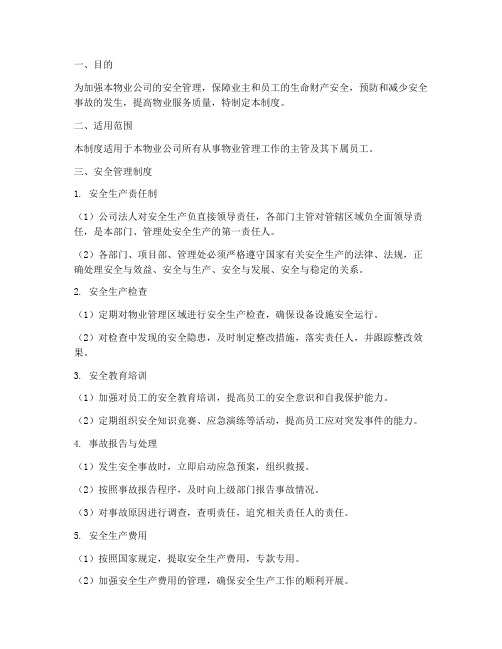 一、目的

为加强本物业公司的安全管理，保障业主和员工的生命财产安全，预防和减少安全事故的发生，提高物业服务质量，特制定本制度。

二、适用范围

本制度适用于本物业公司所有从事物业管理工作的主管及其下属员工。

三、安全管理制度

1. 安全生产责任制

（1）公司法人对安全生产负直接领导责任，各部门主管对管辖区域负全面领导责任，是本部门、管理处安全生产的第一责任人。

（2）各部门、项目部、管理处必须严格遵守国家有关安全生产的法律、法规，正确处理安全与效益、安全与生产、安全与发展、安全与稳定的关系。

2. 安全生产检查

（1）定期对物业管理区域进行安全生产检查，确保设备设施安全运行。

（2）对检查中发现的安全隐患，及时制定整改措施，落实责任人，并跟踪整改效果。

3. 安全教育培训

（1）加强对员工的安全教育培训，提高员工的安全意识和自我保护能力。

（2）定期组织安全知识竞赛、应急演练等活动，提高员工应对突发事件的能力。

4. 事故报告与处理

（1）发生安全事故时，立即启动应急预案，组织救援。

（2）按照事故报告程序，及时向上级部门报告事故情况。

（3）对事故原因进行调查，查明责任，追究相关责任人的责任。

5. 安全生产费用

（1）按照国家规定，提取安全生产费用，专款专用。

（2）加强安全生产费用的管理，确保安全生产工作的顺利开展。